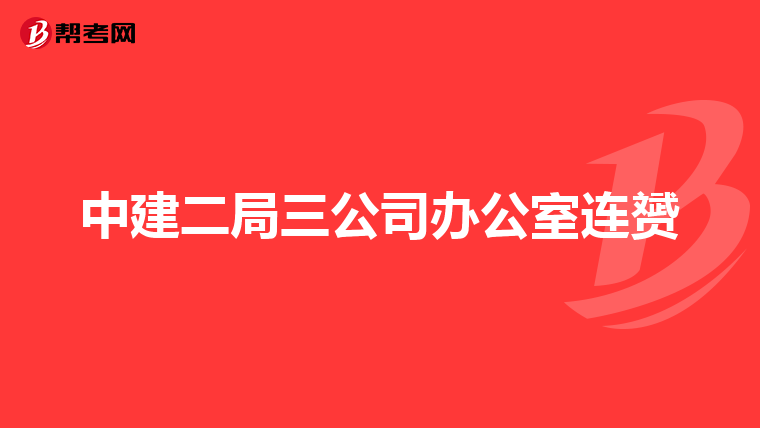 帮考网

中建二局三公司办公室连赟